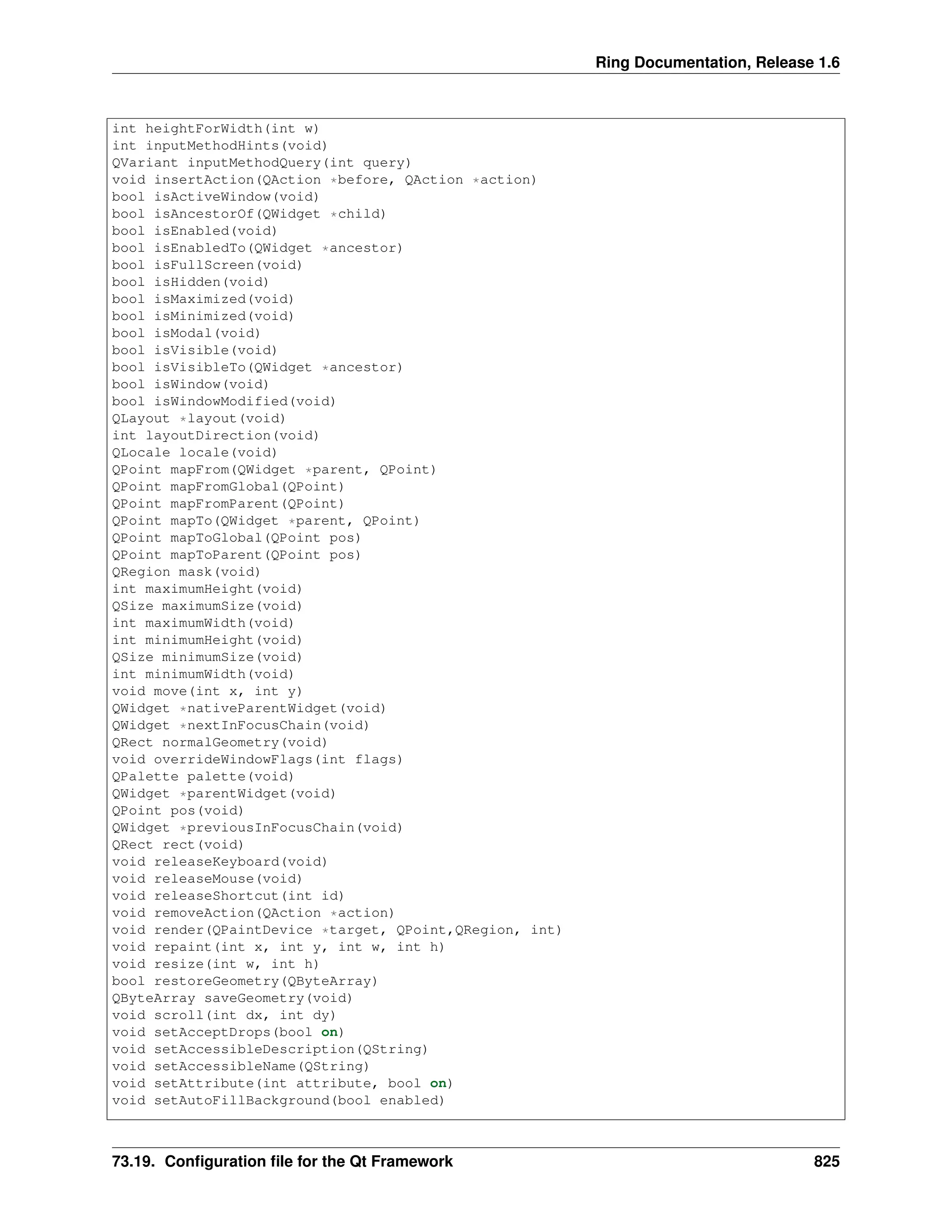 Ring Documentation, Release 1.6

int heightForWidth(int w)
int inputMethodHints(void)
QVariant inputMethodQuery(int query)
void insertAction(QAction *before, QAction *action)
bool isActiveWindow(void)
bool isAncestorOf(QWidget *child)
bool isEnabled(void)
bool isEnabledTo(QWidget *ancestor)
bool isFullScreen(void)
bool isHidden(void)
bool isMaximized(void)
bool isMinimized(void)
bool isModal(void)
bool isVisible(void)
bool isVisibleTo(QWidget *ancestor)
bool isWindow(void)
bool isWindowModified(void)
QLayout *layout(void)
int layoutDirection(void)
QLocale locale(void)
QPoint mapFrom(QWidget *parent, QPoint)
QPoint mapFromGlobal(QPoint)
QPoint mapFromParent(QPoint)
QPoint mapTo(QWidget *parent, QPoint)
QPoint mapToGlobal(QPoint pos)
QPoint mapToParent(QPoint pos)
QRegion mask(void)
int maximumHeight(void)
QSize maximumSize(void)
int maximumWidth(void)
int minimumHeight(void)
QSize minimumSize(void)
int minimumWidth(void)
void move(int x, int y)
QWidget *nativeParentWidget(void)
QWidget *nextInFocusChain(void)
QRect normalGeometry(void)
void overrideWindowFlags(int flags)
QPalette palette(void)
QWidget *parentWidget(void)
QPoint pos(void)
QWidget *previousInFocusChain(void)
QRect rect(void)
void releaseKeyboard(void)
void releaseMouse(void)
void releaseShortcut(int id)
void removeAction(QAction *action)
void render(QPaintDevice *target, QPoint,QRegion, int)
void repaint(int x, int y, int w, int h)
void resize(int w, int h)
bool restoreGeometry(QByteArray)
QByteArray saveGeometry(void)
void scroll(int dx, int dy)
void setAcceptDrops(bool on)
void setAccessibleDescription(QString)
void setAccessibleName(QString)
void setAttribute(int attribute, bool on)
void setAutoFillBackground(bool enabled)

73.19. Configuration file for the Qt Framework 825